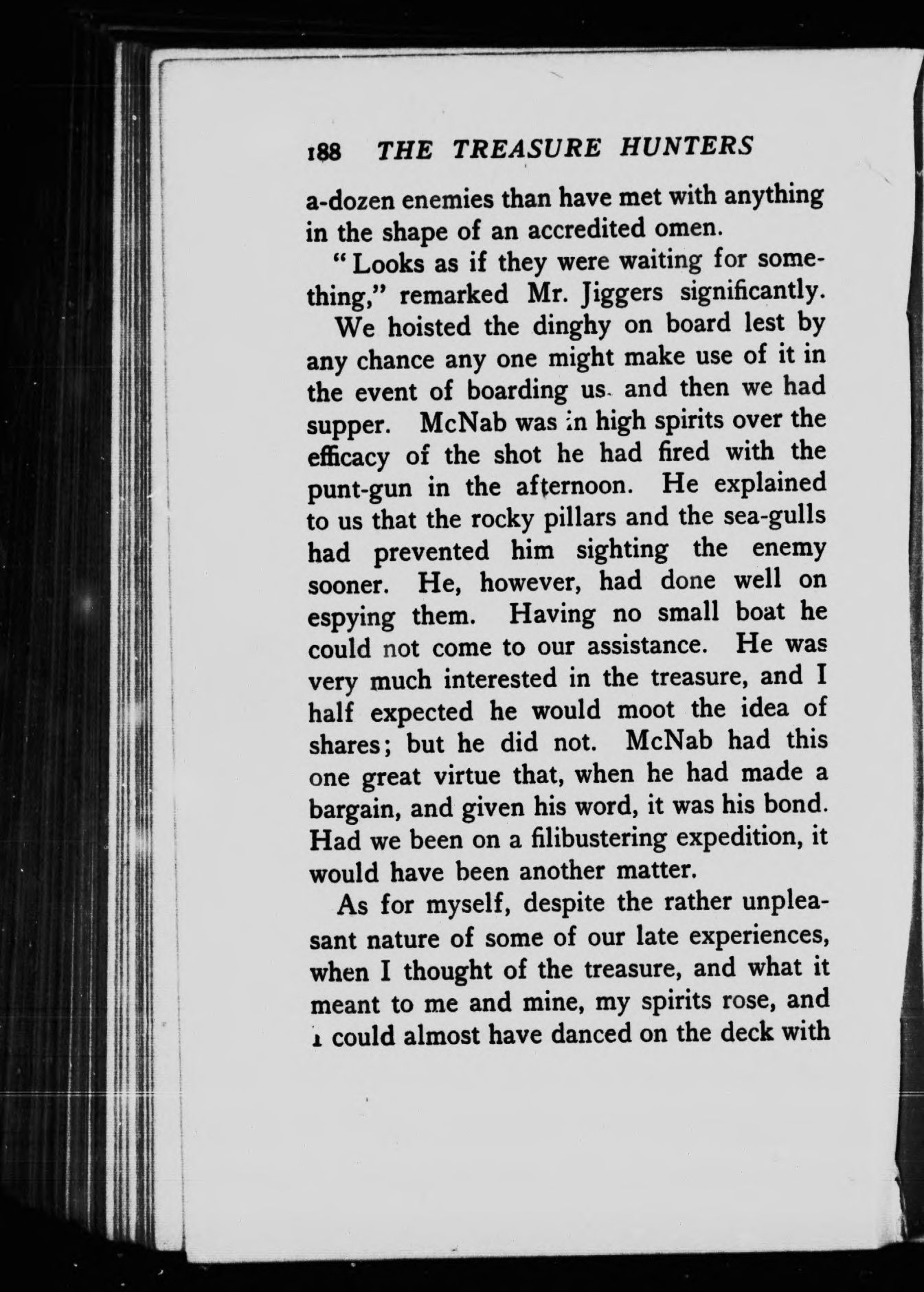 188 THE TREASURE HUNTERS

a-dozen enemies than have met with anything in the shape of an accredited omen.

"Looks as if they were waiting for something," remarked Mr. Jiggers significantly.

We hoisted the dinghy on board lest by any chance any one might make use of it in the event of boarding us. and then we had supper. McNab was in high spirits over the efficacy of the shot he had fired with the punt-gun in the afternoon. He explained to us that the rocky pillars and the sea-gulls had prevented him sighting the enemy sooner. He, however, had done well on espying them. Having no small boat he could not come to our assistance. He was very much interested in the treasure, and I half expected he would moot the idea of shares; but he did not. McNab had this one great virtue that, when he had made a bargain, and given his word, it was his bond. Had we been on a filibustering expedition, it would have been another matter.

As for myself, despite the rather unpleasant nature of some of our late experiences, when I thought of the treasure, and what it meant to me and mine, my spirits rose, and I could almost have danced on the deck with